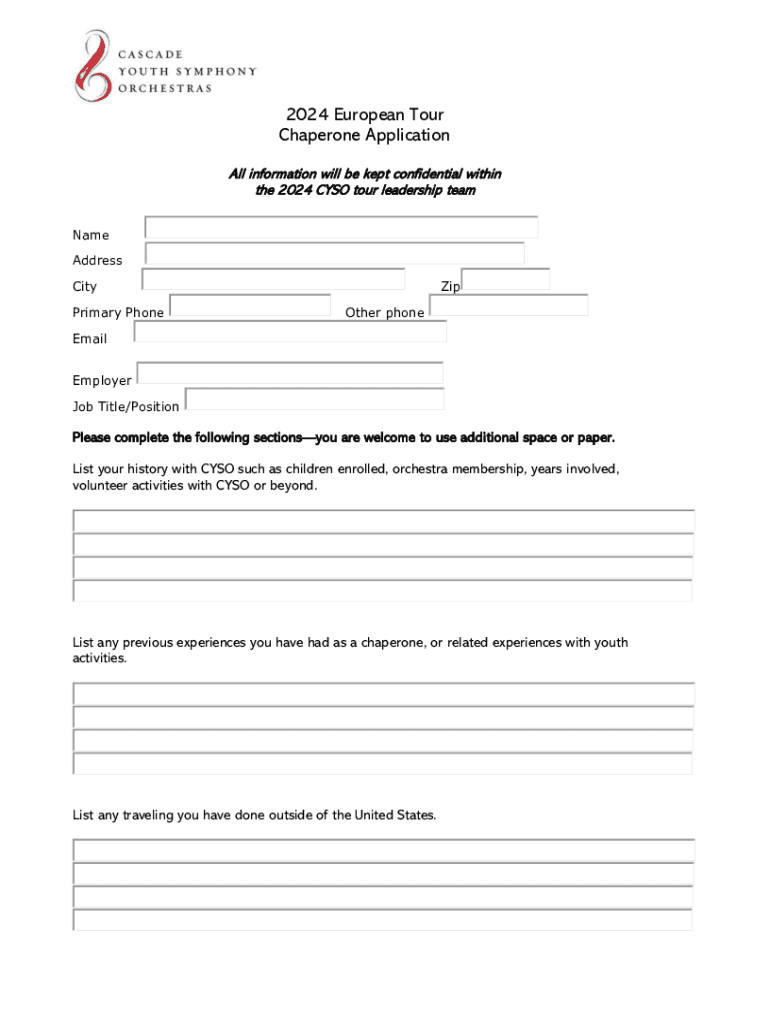 CASCADE
YOUTH SYMPHONY
ORCHESTRAS

2024 European Tour
Chaperone Application

All information will be kept confidential within the 2024 CYSO tour leadership team

Name
Address
City
Zip
Primary Phone
Other phone
Email

Employer
Job Title/Position

Please complete the following sections—you are welcome to use additional space or paper.

List your history with CYSO such as children enrolled, orchestra membership, years involved, volunteer activities with CYSO or beyond.

List any previous experiences you have had as a chaperone, or related experiences with youth activities.

List any traveling you have done outside of the United States.